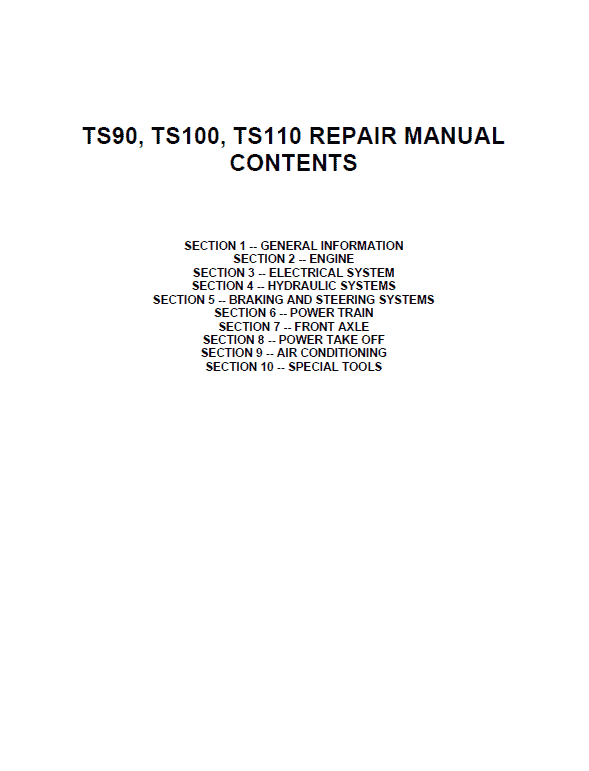 TS90, TS100, TS110 REPAIR MANUAL
CONTENTS

SECTION 1 -- GENERAL INFORMATION
SECTION 2 -- ENGINE
SECTION 3 -- ELECTRICAL SYSTEM
SECTION 4 -- HYDRAULIC SYSTEMS
SECTION 5 -- BRAKING AND STEERING SYSTEMS
SECTION 6 -- POWER TRAIN
SECTION 7 -- FRONT AXLE
SECTION 8 -- POWER TAKE OFF
SECTION 9 -- AIR CONDITIONING
SECTION 10 -- SPECIAL TOOLS